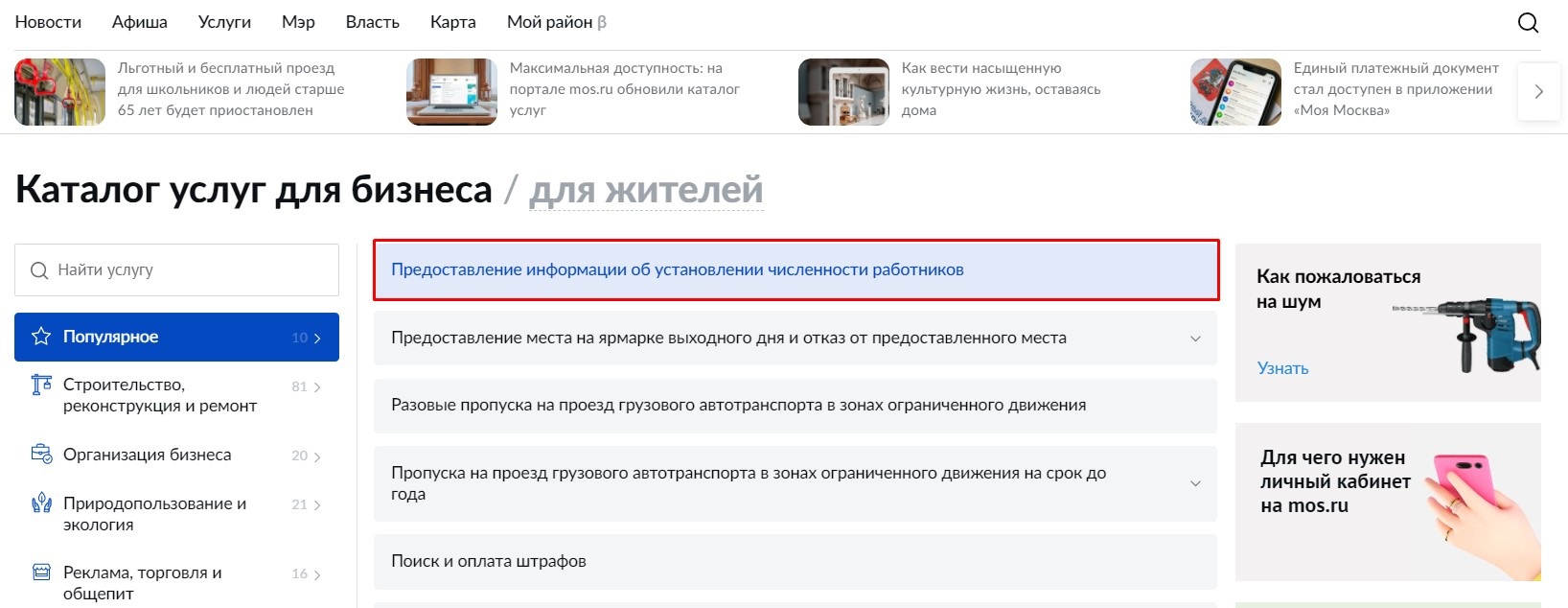 Новости Афиша Услуги Мэр Власть Карта Мой район β

Льготный и бесплатный проезд для школьников и людей старше 65 лет будет приостановлен

Максимальная доступность: на портале mos.ru обновили каталог услуг

Как вести насыщенную культурную жизнь, оставаясь дома

Единый платежный документ стал доступен в приложении «Моя Москва»

Каталог услуг для бизнеса / для жителей

Найти услугу

Популярное 10

Строительство, реконструкция и ремонт 81

Организация бизнеса 20

Природопользование и экология 21

Реклама, торговля и общепит 16

Предоставление информации об установлении численности работников

Предоставление места на ярмарке выходного дня и отказ от предоставленного места

Разовые пропуска на проезд грузового автотранспорта в зонах ограниченного движения

Пропуска на проезд грузового автотранспорта в зонах ограниченного движения на срок до года

Поиск и оплата штрафов

Как пожаловаться на шум

Узнать

Для чего нужен личный кабинет на mos.ru